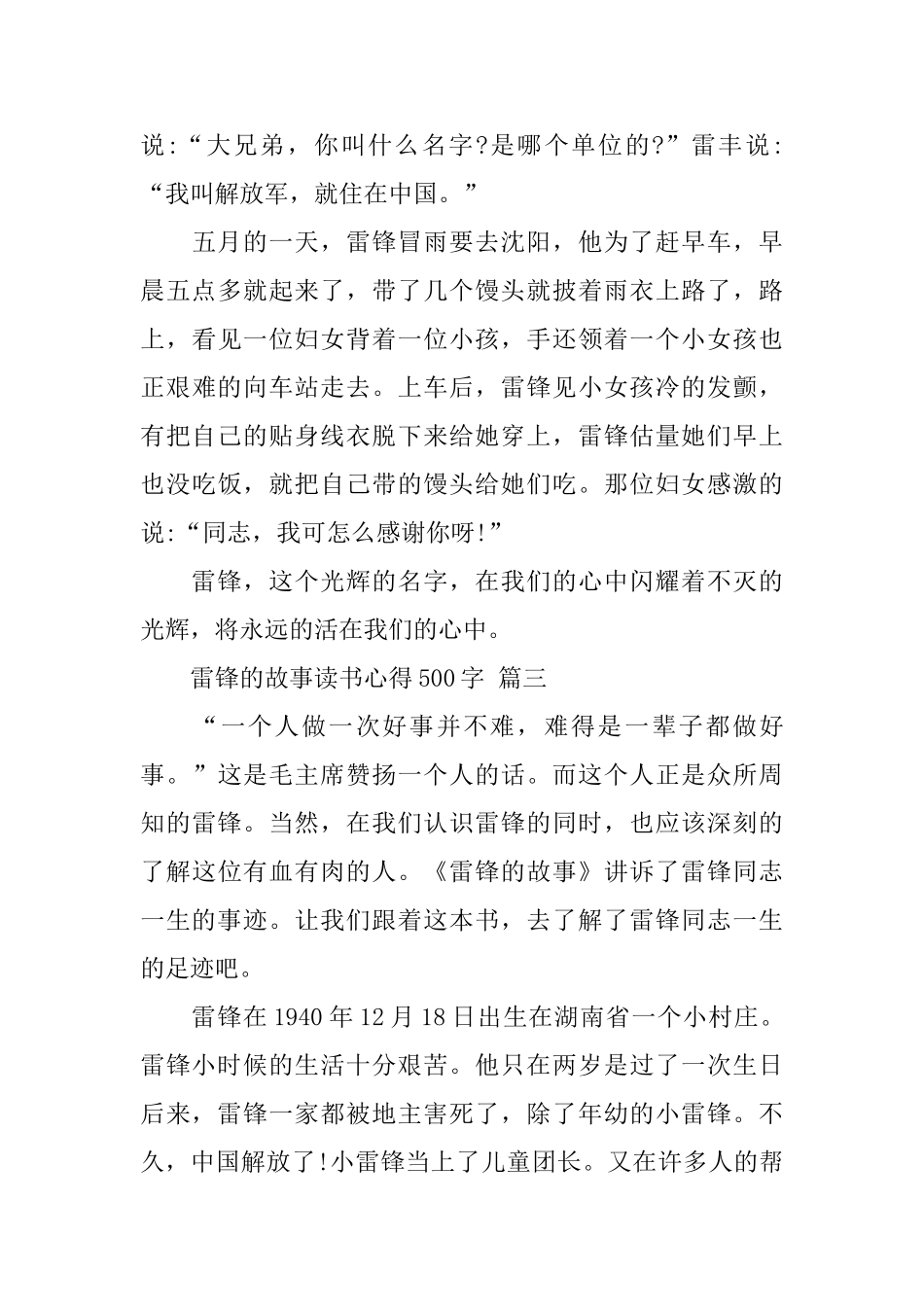 说:“大兄弟，你叫什么名字?是哪个单位的?”雷丰说:“我叫解放军，就住在中国。”

五月的一天，雷锋冒雨要去沈阳，他为了赶早车，早晨五点多就起来了，带了几个馒头就披着雨衣上路了，路上，看见一位妇女背着一位小孩，手还领着一个小女孩也正艰难的向车站走去。上车后，雷锋见小女孩冷的发颤，有把自己的贴身线衣脱下来给她穿上，雷锋估量她们早上也没吃饭，就把自己带的馒头给她们吃。那位妇女感激的说:“同志，我可怎么感谢你呀!”

雷锋，这个光辉的名字，在我们的心中闪耀着不灭的光辉，将永远的活在我们的心中。

雷锋的故事读书心得500字 篇三

“一个人做一次好事并不难，难得是一辈子都做好事。”这是毛主席赞扬一个人的话。而这个人正是众所周知的雷锋。当然，在我们认识雷锋的同时，也应该深刻的了解这位有血有肉的人。《雷锋的故事》讲诉了雷锋同志一生的事迹。让我们跟着这本书，去了解了雷锋同志一生的足迹吧。

雷锋在1940年12月18日出生在湖南省一个小村庄。雷锋小时候的生活十分艰苦。他只在两岁是过了一次生日后来，雷锋一家都被地主害死了，除了年幼的小雷锋。不久，中国解放了!小雷锋当上了儿童团长。又在许多人的帮